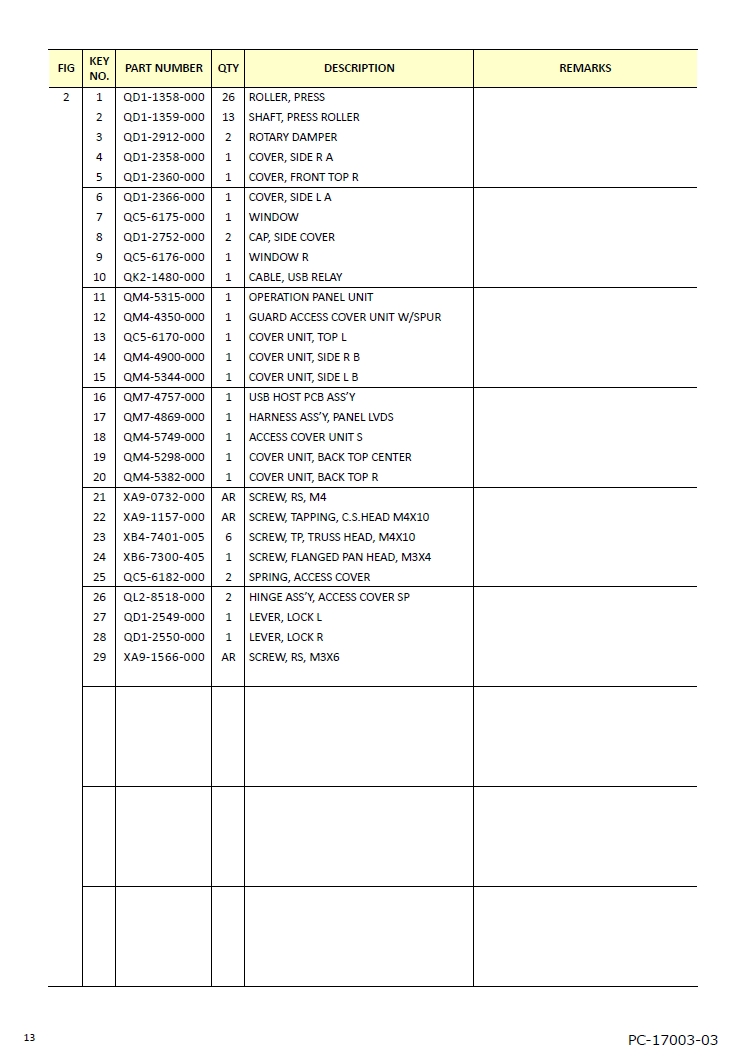 | FIG | KEY NO. | PART NUMBER | QTY | DESCRIPTION | REMARKS |
|---|---|---|---|---|---|
| 2 | 1 | QD1-1358-000 | 26 | ROLLER, PRESS | |
| | 2 | QD1-1359-000 | 13 | SHAFT, PRESS ROLLER | |
| | 3 | QD1-2912-000 | 2 | ROTARY DAMPER | |
| | 4 | QD1-2358-000 | 1 | COVER, SIDE R A | |
| | 5 | QD1-2360-000 | 1 | COVER, FRONT TOP R | |
| | 6 | QD1-2366-000 | 1 | COVER, SIDE L A | |
| | 7 | QC5-6175-000 | 1 | WINDOW | |
| | 8 | QD1-2752-000 | 2 | CAP, SIDE COVER | |
| | 9 | QC5-6176-000 | 1 | WINDOW R | |
| | 10 | QK2-1480-000 | 1 | CABLE, USB RELAY | |
| | 11 | QM4-5315-000 | 1 | OPERATION PANEL UNIT | |
| | 12 | QM4-4350-000 | 1 | GUARD ACCESS COVER UNIT W/SPUR | |
| | 13 | QC5-6170-000 | 1 | COVER UNIT, TOP L | |
| | 14 | QM4-4900-000 | 1 | COVER UNIT, SIDE R B | |
| | 15 | QM4-5344-000 | 1 | COVER UNIT, SIDE L B | |
| | 16 | QM7-4757-000 | 1 | USB HOST PCB ASS'Y | |
| | 17 | QM7-4869-000 | 1 | HARNESS ASS'Y, PANEL LVDS | |
| | 18 | QM4-5749-000 | 1 | ACCESS COVER UNIT S | |
| | 19 | QM4-5298-000 | 1 | COVER UNIT, BACK TOP CENTER | |
| | 20 | QM4-5382-000 | 1 | COVER UNIT, BACK TOP R | |
| | 21 | XA9-0732-000 | AR | SCREW, RS, M4 | |
| | 22 | XA9-1157-000 | AR | SCREW, TAPPING, C.S.HEAD M4X10 | |
| | 23 | XB4-7401-005 | 6 | SCREW, TP, TRUSS HEAD, M4X10 | |
| | 24 | XB6-7300-405 | 1 | SCREW, FLANGED PAN HEAD, M3X4 | |
| | 25 | QC5-6182-000 | 2 | SPRING, ACCESS COVER | |
| | 26 | QL2-8518-000 | 2 | HINGE ASS'Y, ACCESS COVER SP | |
| | 27 | QD1-2549-000 | 1 | LEVER, LOCK L | |
| | 28 | QD1-2550-000 | 1 | LEVER, LOCK R | |
| | 29 | XA9-1566-000 | AR | SCREW, RS, M3X6 | |

13

PC-17003-03